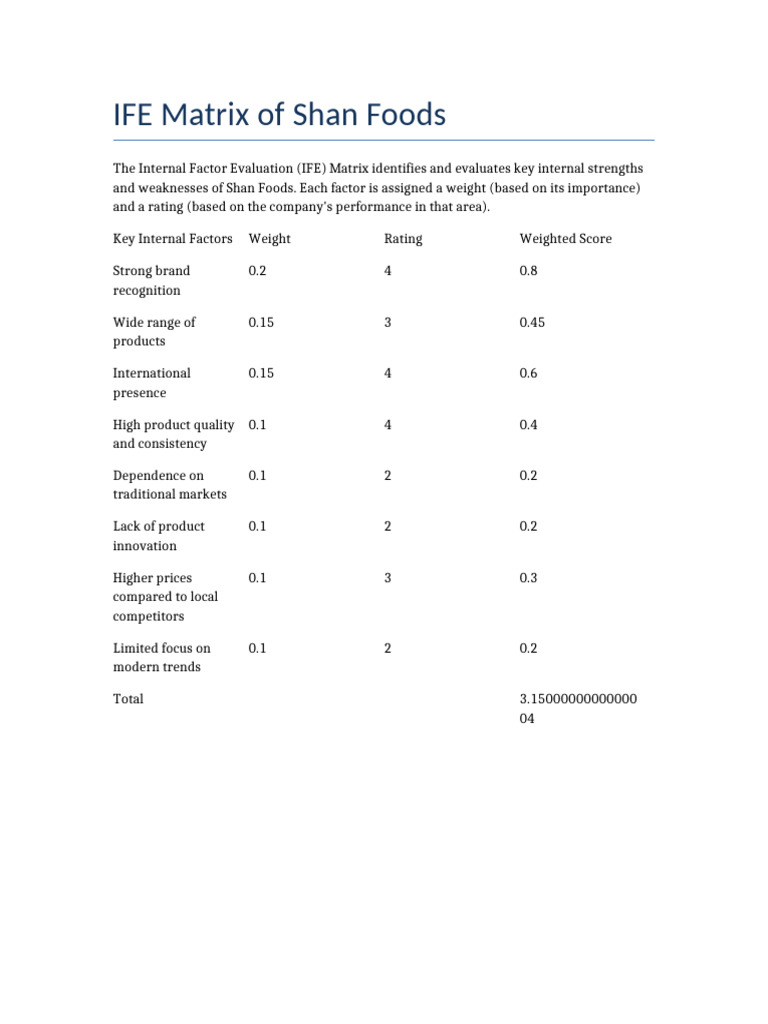 IFE Matrix of Shan Foods

The Internal Factor Evaluation (IFE) Matrix identifies and evaluates key internal strengths and weaknesses of Shan Foods. Each factor is assigned a weight (based on its importance) and a rating (based on the company's performance in that area).

| Key Internal Factors | Weight | Rating | Weighted Score |
|---|---|---|---|
| Strong brand recognition | 0.2 | 4 | 0.8 |
| Wide range of products | 0.15 | 3 | 0.45 |
| International presence | 0.15 | 4 | 0.6 |
| High product quality and consistency | 0.1 | 4 | 0.4 |
| Dependence on traditional markets | 0.1 | 2 | 0.2 |
| Lack of product innovation | 0.1 | 2 | 0.2 |
| Higher prices compared to local competitors | 0.1 | 3 | 0.3 |
| Limited focus on modern trends | 0.1 | 2 | 0.2 |
| Total | | | 3.1500000000000004 |